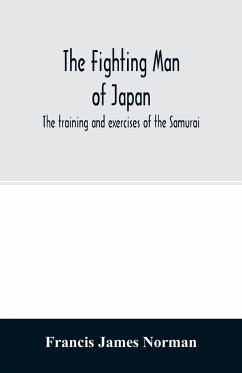 The Fighting Man of Japan

The training and exercises of the Samurai

Francis James Norman